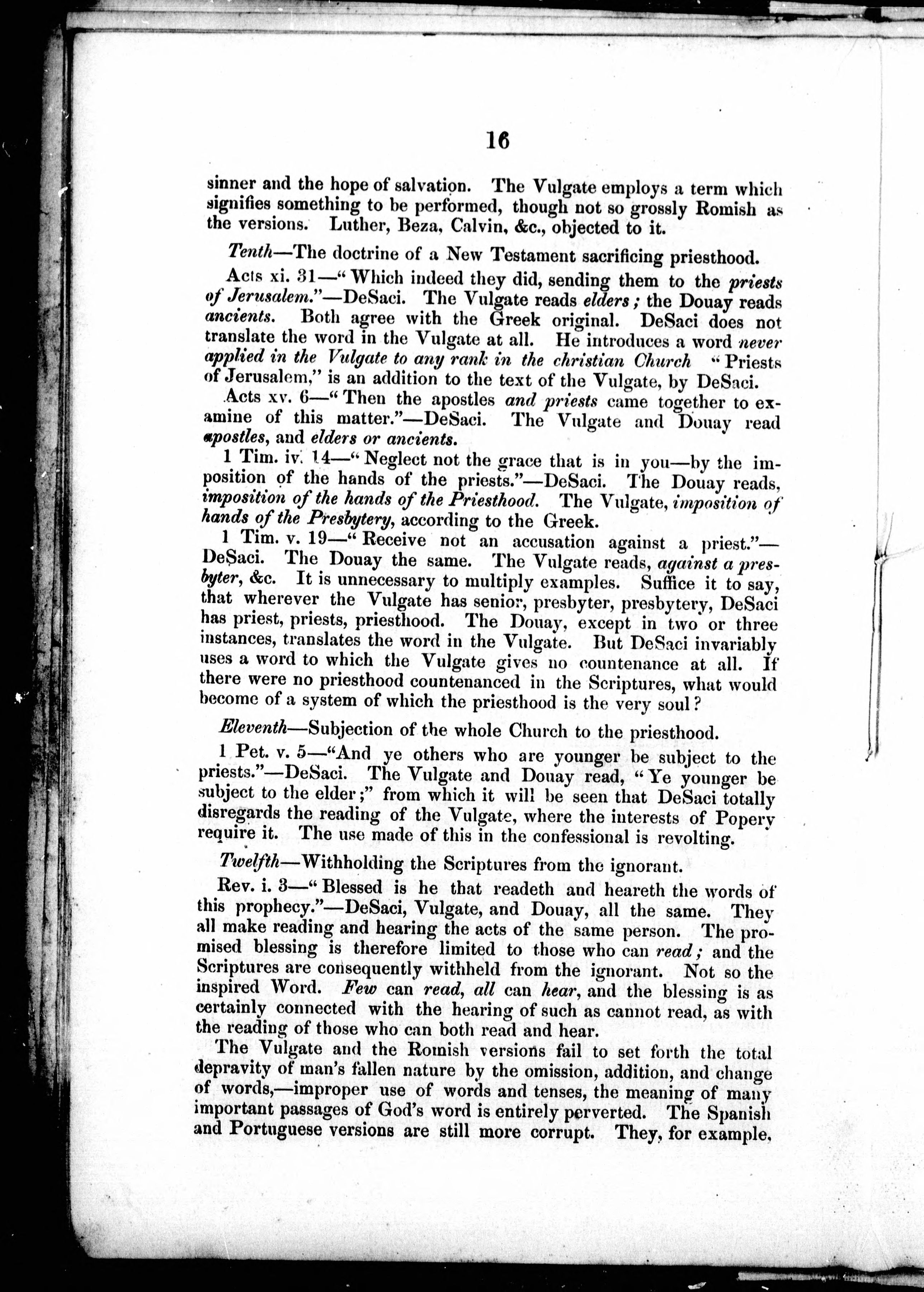 16

sinner and the hope of salvation. The Vulgate employs a term which signifies something to be performed, though not so grossly Romish as the versions. Luther, Beza, Calvin, &c., objected to it.

Tenth—The doctrine of a New Testament sacrificing priesthood.

Acts xi. 31—"Which indeed they did, sending them to the priests of Jerusalem."—DeSaci. The Vulgate reads elders; the Douay reads ancients. Both agree with the Greek original. DeSaci does not translate the word in the Vulgate at all. He introduces a word never applied in the Vulgate to any rank in the christian Church "Priests of Jerusalem," is an addition to the text of the Vulgate, by DeSaci.

Acts xv. 6—"Then the apostles and priests came together to examine of this matter."—DeSaci. The Vulgate and Douay read apostles, and elders or ancients.

1 Tim. iv. 14—"Neglect not the grace that is in you—by the imposition of the hands of the priests."—DeSaci. The Douay reads, imposition of the hands of the Priesthood. The Vulgate, imposition of hands of the Presbytery, according to the Greek.

1 Tim. v. 19—"Receive not an accusation against a priest."—DeSaci. The Douay the same. The Vulgate reads, against a presbyter, &c. It is unnecessary to multiply examples. Suffice it to say, that wherever the Vulgate has senior, presbyter, presbytery, DeSaci has priest, priests, priesthood. The Douay, except in two or three instances, translates the word in the Vulgate. But DeSaci invariably uses a word to which the Vulgate gives no countenance at all. If there were no priesthood countenanced in the Scriptures, what would become of a system of which the priesthood is the very soul?

Eleventh—Subjection of the whole Church to the priesthood.

1 Pet. v. 5—"And ye others who are younger be subject to the priests."—DeSaci. The Vulgate and Douay read, "Ye younger be subject to the elder;" from which it will be seen that DeSaci totally disregards the reading of the Vulgate, where the interests of Popery require it. The use made of this in the confessional is revolting.

Twelfth—Withholding the Scriptures from the ignorant.

Rev. i. 3—"Blessed is he that readeth and heareth the words of this prophecy."—DeSaci, Vulgate, and Douay, all the same. They all make reading and hearing the acts of the same person. The promised blessing is therefore limited to those who can read; and the Scriptures are consequently withheld from the ignorant. Not so the inspired Word. Few can read, all can hear, and the blessing is as certainly connected with the hearing of such as cannot read, as with the reading of those who can both read and hear.

The Vulgate and the Romish versions fail to set forth the total depravity of man's fallen nature by the omission, addition, and change of words,—improper use of words and tenses, the meaning of many important passages of God's word is entirely perverted. The Spanish and Portuguese versions are still more corrupt. They, for example,